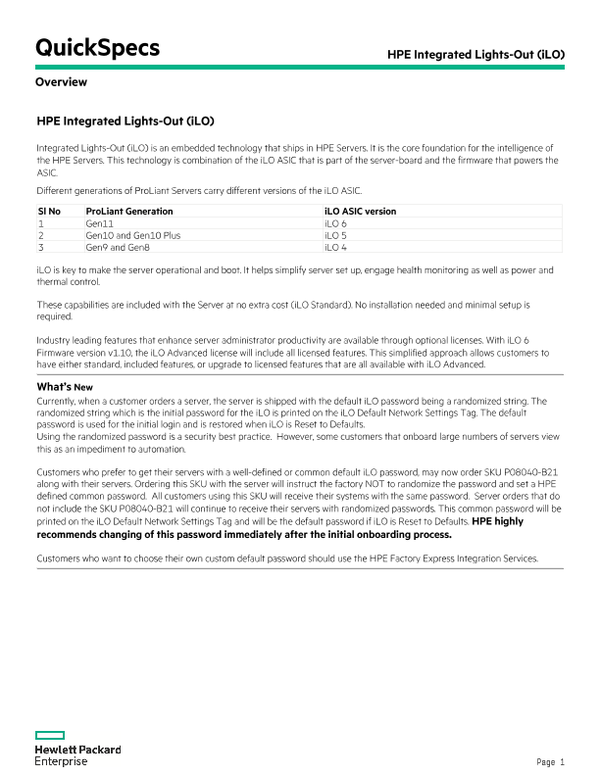 QuickSpecs

HPE Integrated Lights-Out (iLO)

Overview

HPE Integrated Lights-Out (iLO)

Integrated Lights-Out (iLO) is an embedded technology that ships in HPE Servers. It is the core foundation for the intelligence of the HPE Servers. This technology is combination of the iLO ASIC that is part of the server-board and the firmware that powers the ASIC.

Different generations of ProLiant Servers carry different versions of the iLO ASIC.

| Sl No | ProLiant Generation | iLO ASIC version |
|---|---|---|
| 1 | Gen11 | iLO 6 |
| 2 | Gen10 and Gen10 Plus | iLO 5 |
| 3 | Gen9 and Gen8 | iLO 4 |

iLO is key to make the server operational and boot. It helps simplify server set up, engage health monitoring as well as power and thermal control.

These capabilities are included with the Server at no extra cost (iLO Standard). No installation needed and minimal setup is required.

Industry leading features that enhance server administrator productivity are available through optional licenses. With iLO 6 Firmware version v1.10, the iLO Advanced license will include all licensed features. This simplified approach allows customers to have either standard, included features, or upgrade to licensed features that are all available with iLO Advanced.

What's New

Currently, when a customer orders a server, the server is shipped with the default iLO password being a randomized string. The randomized string which is the initial password for the iLO is printed on the iLO Default Network Settings Tag. The default password is used for the initial login and is restored when iLO is Reset to Defaults.
Using the randomized password is a security best practice. However, some customers that onboard large numbers of servers view this as an impediment to automation.

Customers who prefer to get their servers with a well-defined or common default iLO password, may now order SKU P08040-B21 along with their servers. Ordering this SKU with the server will instruct the factory NOT to randomize the password and set a HPE defined common password. All customers using this SKU will receive their systems with the same password. Server orders that do not include the SKU P08040-B21 will continue to receive their servers with randomized passwords. This common password will be printed on the iLO Default Network Settings Tag and will be the default password if iLO is Reset to Defaults. HPE highly recommends changing of this password immediately after the initial onboarding process.

Customers who want to choose their own custom default password should use the HPE Factory Express Integration Services.

Hewlett Packard Enterprise

Page 1